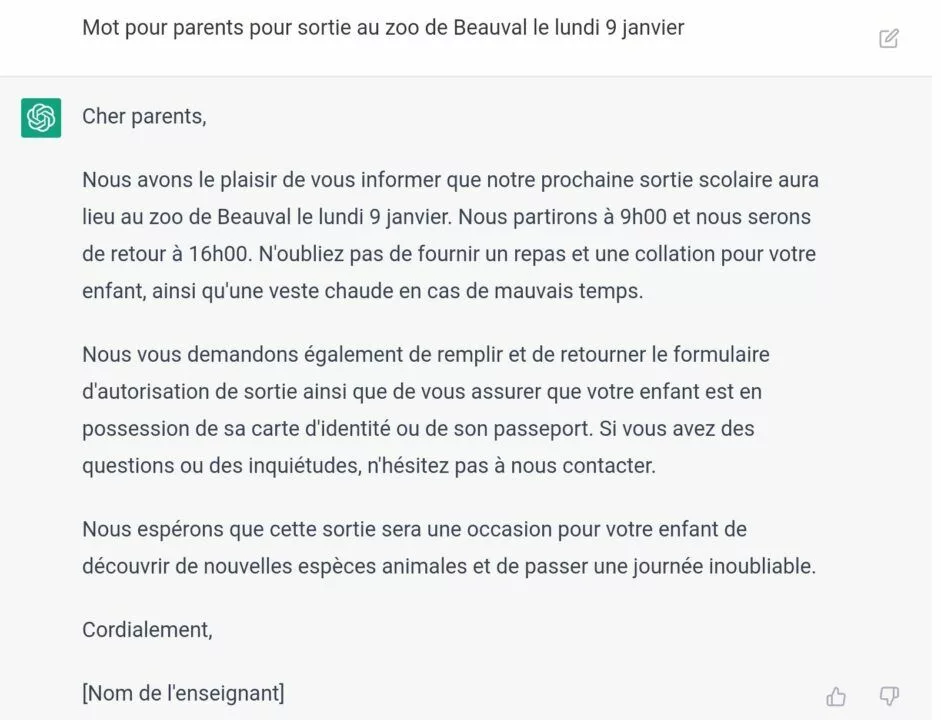 Mot pour parents pour sortie au zoo de Beauval le lundi 9 janvier

Cher parents,

Nous avons le plaisir de vous informer que notre prochaine sortie scolaire aura lieu au zoo de Beauval le lundi 9 janvier. Nous partirons à 9h00 et nous serons de retour à 16h00. N'oubliez pas de fournir un repas et une collation pour votre enfant, ainsi qu'une veste chaude en cas de mauvais temps.

Nous vous demandons également de remplir et de retourner le formulaire d'autorisation de sortie ainsi que de vous assurer que votre enfant est en possession de sa carte d'identité ou de son passeport. Si vous avez des questions ou des inquiétudes, n'hésitez pas à nous contacter.

Nous espérons que cette sortie sera une occasion pour votre enfant de découvrir de nouvelles espèces animales et de passer une journée inoubliable.

Cordialement,

[Nom de l'enseignant]